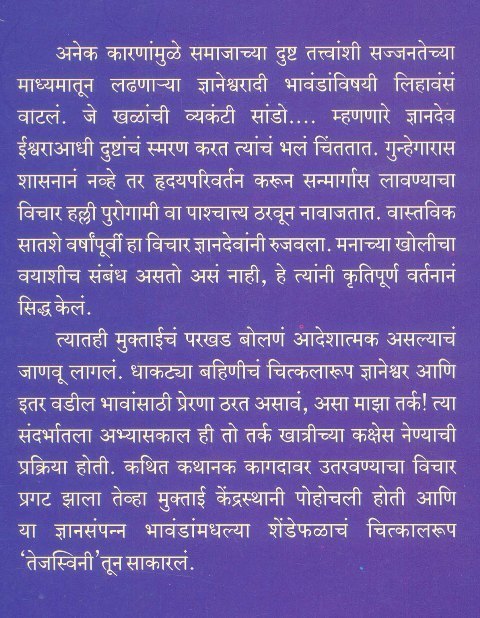 अनेक कारणांमुळे समाजाच्या दुष्ट तत्त्वांशी सज्जनतेच्या माध्यमातून लढणाऱ्या ज्ञानेश्वरादी भावंडांविषयी लिहावंसं वाटलं. जे खळांची व्यंकटी सांडो.... म्हणणारे ज्ञानदेव ईश्वराआधी दुष्टांचं स्मरण करत त्यांचं भलं चिंततात. गुन्हेगारास शासनानं नव्हे तर हृदयपरिवर्तन करून सन्मार्गास लावण्याचा विचार हल्ली पुरोगामी वा पाश्चात्त्य ठरवून नावाजतात. वास्तविक सातशे वर्षांपूर्वी हा विचार ज्ञानदेवांनी रुजवला. मनाच्या खोलीचा वयाशीच संबंध असतो असं नाही, हे त्यांनी कृतिपूर्ण वर्तनानं सिद्ध केलं.

त्यातही मुक्ताईचं परखड बोलणं आदेशात्मक असल्याचं जाणवू लागलं. धाकट्या बहिणीचं चित्कलारूप ज्ञानेश्वर आणि इतर वडील भावांसाठी प्रेरणा ठरत असावं, असा माझा तर्क! त्या संदर्भातला अभ्यासकाल ही तो तर्क खात्रीच्या कक्षेस नेण्याची प्रक्रिया होती. कथित कथानक कागदावर उतरवण्याचा विचार प्रगट झाला तेव्हा मुक्ताई केंद्रस्थानी पोहोचली होती आणि या ज्ञानसंपन्न भावंडांमधल्या शेंडेफळाचं चित्कालरूप 'तेजस्विनी'तून साकारलं.